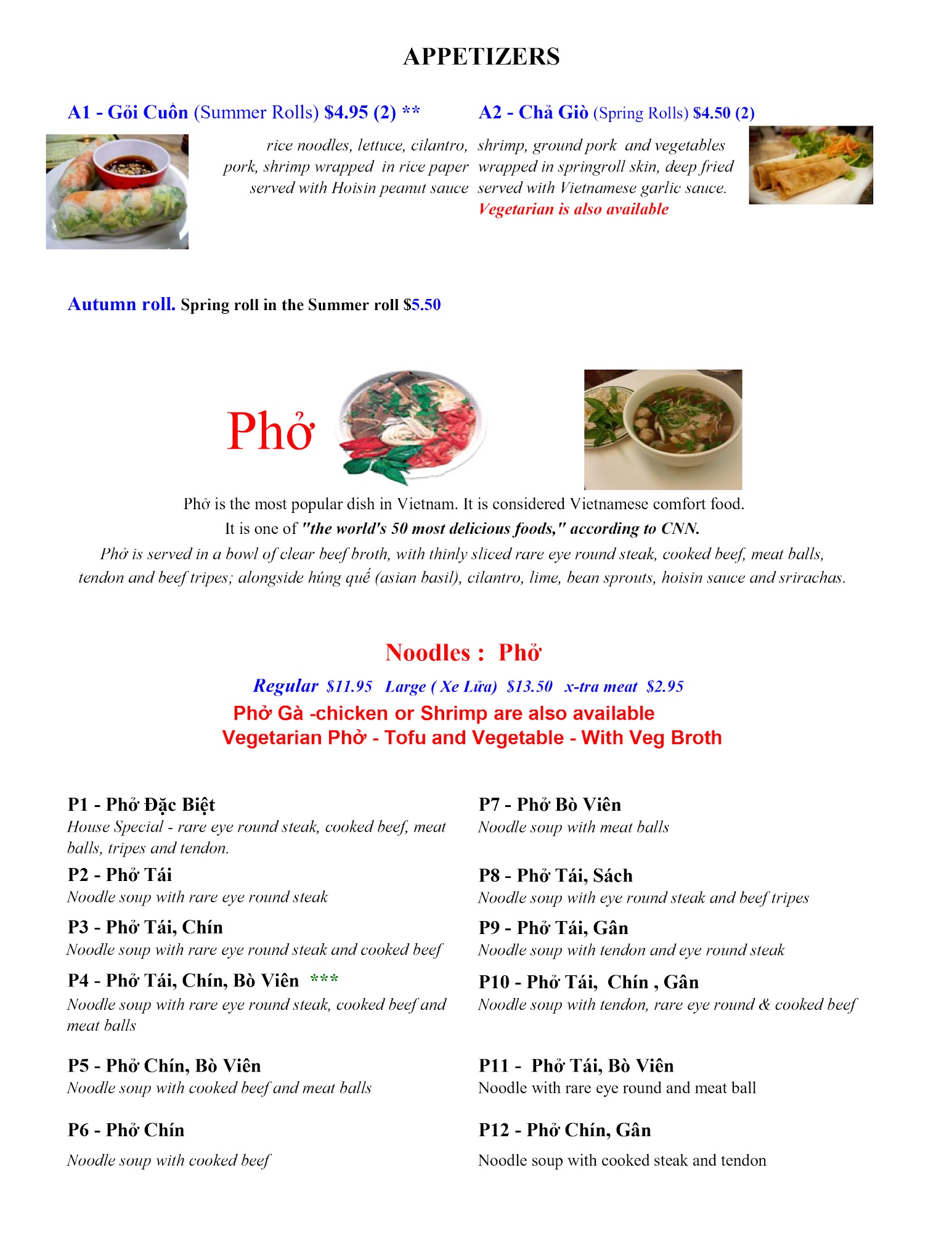 APPETIZERS

A1 - Gỏi Cuốn (Summer Rolls) $4.95 (2) **

rice noodles, lettuce, cilantro, pork, shrimp wrapped in rice paper served with Hoisin peanut sauce

A2 - Chả Giò (Spring Rolls) $4.50 (2)

shrimp, ground pork and vegetables wrapped in springroll skin, deep fried served with Vietnamese garlic sauce.
Vegetarian is also available

Autumn roll. Spring roll in the Summer roll $5.50

Phở

Phở is the most popular dish in Vietnam. It is considered Vietnamese comfort food.
It is one of "the world's 50 most delicious foods," according to CNN.
Phở is served in a bowl of clear beef broth, with thinly sliced rare eye round steak, cooked beef, meat balls, tendon and beef tripes; alongside húng quế (asian basil), cilantro, lime, bean sprouts, hoisin sauce and srirachas.

Noodles : Phở

Regular $11.95 Large ( Xe Lửa) $13.50 x-tra meat $2.95
Phở Gà -chicken or Shrimp are also available
Vegetarian Phở - Tofu and Vegetable - With Veg Broth

P1 - Phở Đặc Biệt
House Special - rare eye round steak, cooked beef, meat balls, tripes and tendon.

P2 - Phở Tái
Noodle soup with rare eye round steak

P3 - Phở Tái, Chín
Noodle soup with rare eye round steak and cooked beef

P4 - Phở Tái, Chín, Bò Viên ***
Noodle soup with rare eye round steak, cooked beef and meat balls

P5 - Phở Chín, Bò Viên
Noodle soup with cooked beef and meat balls

P6 - Phở Chín
Noodle soup with cooked beef

P7 - Phở Bò Viên
Noodle soup with meat balls

P8 - Phở Tái, Sách
Noodle soup with eye round steak and beef tripes

P9 - Phở Tái, Gân
Noodle soup with tendon and eye round steak

P10 - Phở Tái, Chín , Gân
Noodle soup with tendon, rare eye round & cooked beef

P11 - Phở Tái, Bò Viên
Noodle with rare eye round and meat ball

P12 - Phở Chín, Gân
Noodle soup with cooked steak and tendon